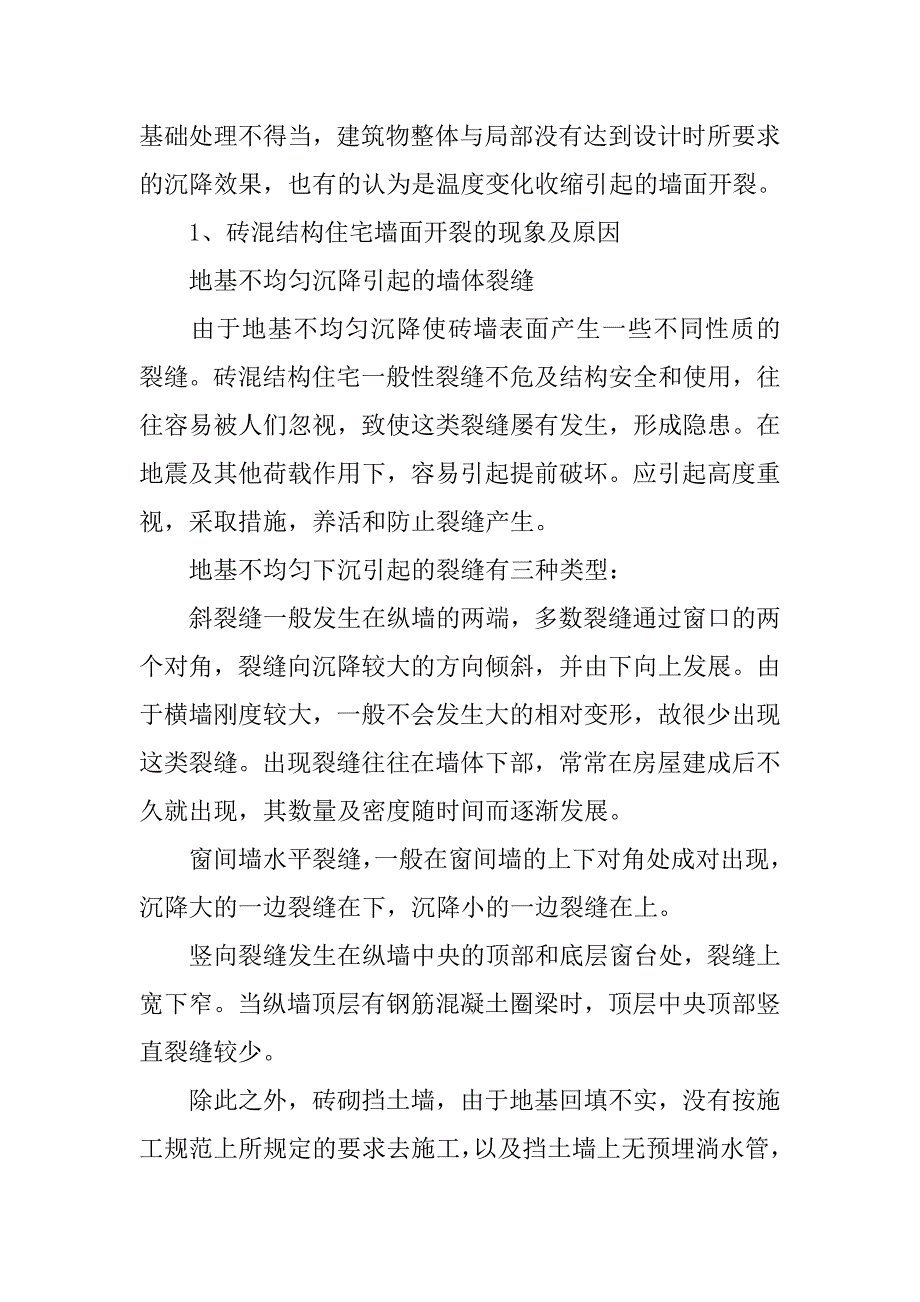 基础处理不得当，建筑物整体与局部没有达到设计时所要求的沉降效果，也有的认为是温度变化收缩引起的墙面开裂。

1、砖混结构住宅墙面开裂的现象及原因

地基不均匀沉降引起的墙体裂缝

由于地基不均匀沉降使砖墙表面产生一些不同性质的裂缝。砖混结构住宅一般性裂缝不危及结构安全和使用，往往容易被人们忽视，致使这类裂缝屡有发生，形成隐患。在地震及其他荷载作用下，容易引起提前破坏。应引起高度重视，采取措施，养活和防止裂缝产生。

地基不均匀下沉引起的裂缝有三种类型：

斜裂缝一般发生在纵墙的两端，多数裂缝通过窗口的两个对角，裂缝向沉降较大的方向倾斜，并由下向上发展。由于横墙刚度较大，一般不会发生大的相对变形，故很少出现这类裂缝。出现裂缝往往在墙体下部，常常在房屋建成后不久就出现，其数量及密度随时间而逐渐发展。

窗间墙水平裂缝，一般在窗间墙的上下对角处成对出现，沉降大的一边裂缝在下，沉降小的一边裂缝在上。

竖向裂缝发生在纵墙中央的顶部和底层窗台处，裂缝上宽下窄。当纵墙顶层有钢筋混凝土圈梁时，顶层中央顶部竖直裂缝较少。

除此之外，砖砌挡土墙，由于地基回填不实，没有按施工规范上所规定的要求去施工，以及挡土墙上无预埋淌水管，